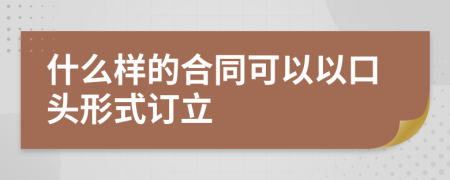 什么样的合同可以以口头形式订立